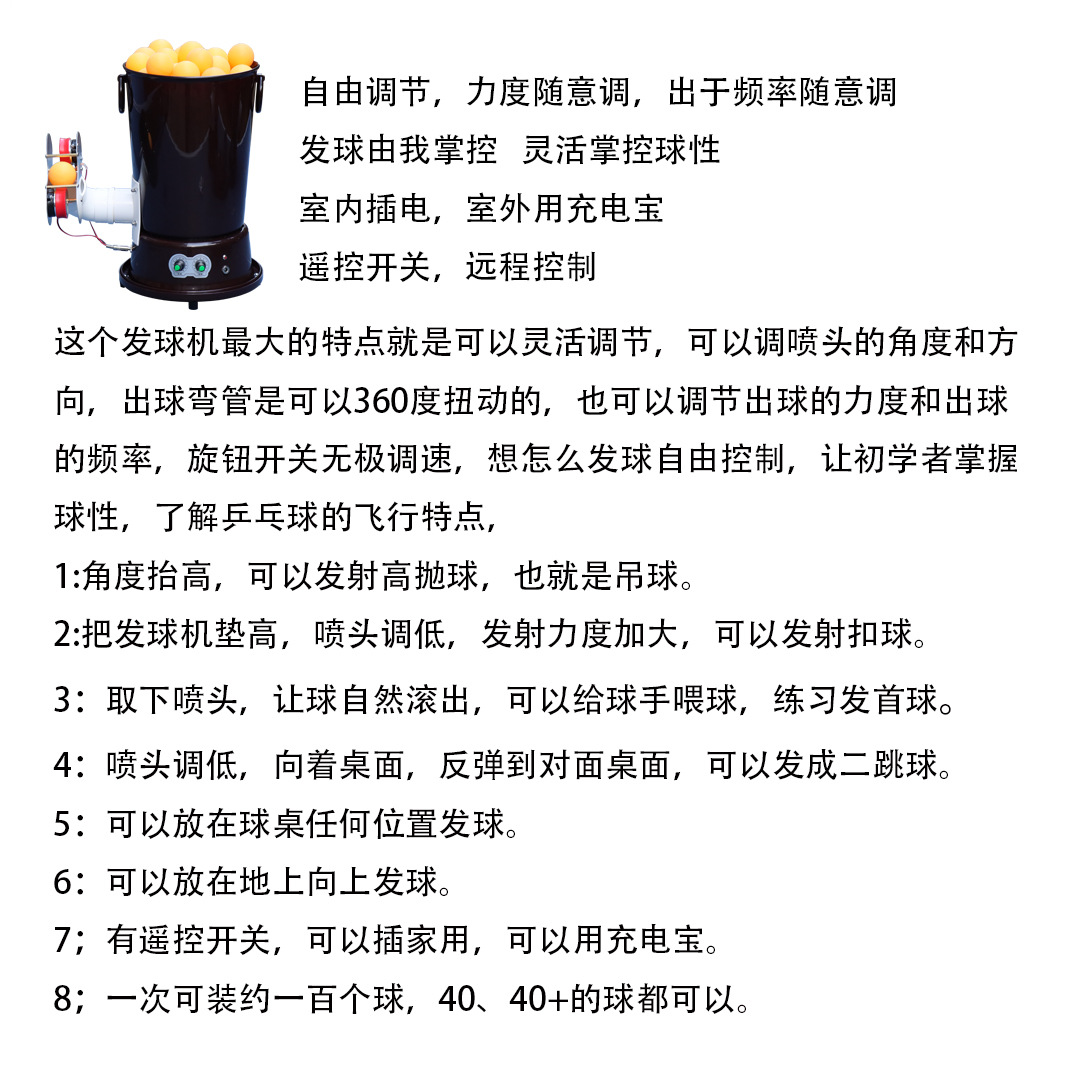 自由调节，力度随意调，出于频率随意调
发球由我掌控 灵活掌控球性
室内插电，室外用充电宝
遥控开关，远程控制

这个发球机最大的特点就是可以灵活调节，可以调喷头的角度和方向，出球弯管是可以360度扭动的，也可以调节出球的力度和出球的频率，旋钮开关无极调速，想怎么发球自由控制，让初学者掌握球性，了解乒乓球的飞行特点，
1:角度抬高，可以发射高抛球，也就是吊球。
2:把发球机垫高，喷头调低，发射力度加大，可以发射扣球。
3：取下喷头，让球自然滚出，可以给球手喂球，练习发首球。
4：喷头调低，向着桌面，反弹到对面桌面，可以发成二跳球。
5：可以放在球桌任何位置发球。
6：可以放在地上向上发球。
7；有遥控开关，可以插家用，可以用充电宝。
8；一次可装约一百个球，40、40+的球都可以。